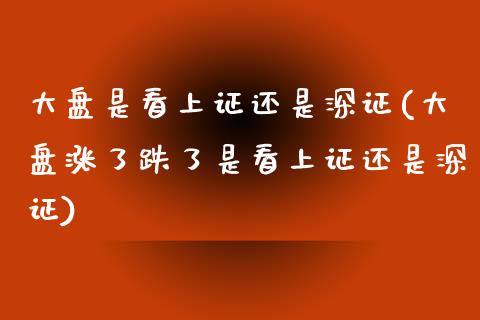 大盘是看上证还是深证(大盘涨了跌了是看上证还是深证)